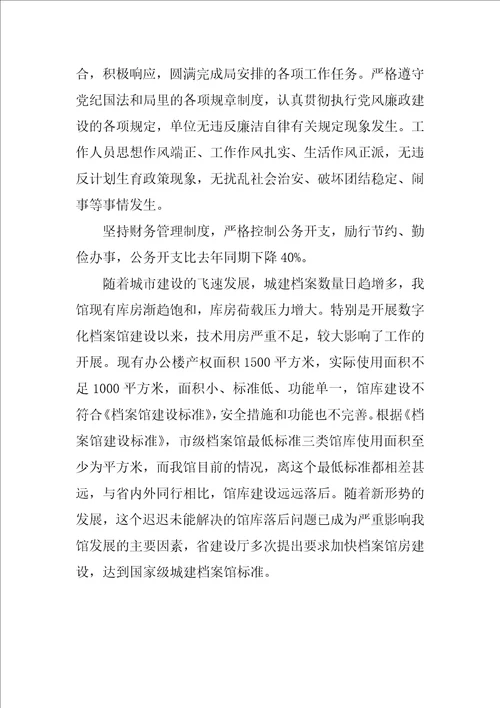 合，积极响应，圆满完成局安排的各项工作任务。严格遵守党纪国法和局里的各项规章制度，认真贯彻执行党风廉政建设的各项规定，单位无违反廉洁自律有关规定现象发生。工作人员思想作风端正、工作作风扎实、生活作风正派，无违反计划生育政策现象，无扰乱社会治安、破坏团结稳定、闹事等事情发生。

坚持财务管理制度，严格控制公务开支，励行节约、勤俭办事，公务开支比去年同期下降 40%。

随着城市建设的飞速发展，城建档案数量日趋增多，我馆现有库房渐趋饱和，库房荷载压力增大。特别是开展数字化档案馆建设以来，技术用房严重不足，较大影响了工作的开展。现有办公楼产权面积 1500 平方米，实际使用面积不足 1000 平方米，面积小、标准低、功能单一，馆库建设不符合《档案馆建设标准》，安全措施和功能也不完善。根据《档案馆建设标准》，市级档案馆最低标准三类馆库使用面积至少为平方米，而我馆目前的情况，离这个最低标准都相差甚远，与省内外同行相比，馆库建设远远落后。随着新形势的发展，这个迟迟未能解决的馆库落后问题已成为严重影响我馆发展的主要因素，省建设厅多次提出要求加快档案馆房建设，达到国家级城建档案馆标准。